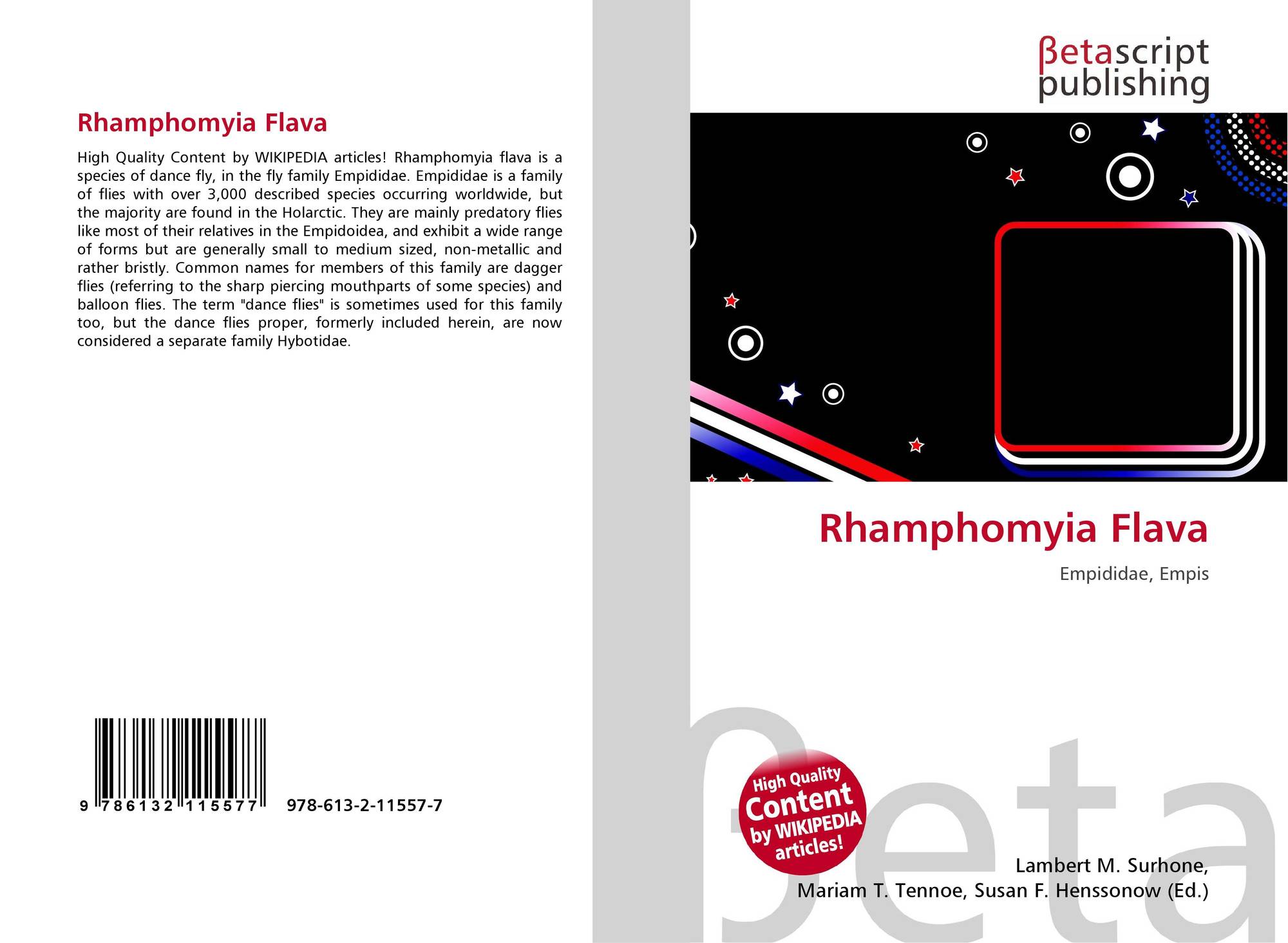 Rhamphomyia Flava

High Quality Content by WIKIPEDIA articles! Rhamphomyia flava is a species of dance fly, in the fly family Empididae. Empididae is a family of flies with over 3,000 described species occurring worldwide, but the majority are found in the Holarctic. They are mainly predatory flies like most of their relatives in the Empidoidea, and exhibit a wide range of forms but are generally small to medium sized, non-metallic and rather bristly. Common names for members of this family are dagger flies (referring to the sharp piercing mouthparts of some species) and balloon flies. The term "dance flies" is sometimes used for this family too, but the dance flies proper, formerly included herein, are now considered a separate family Hybotidae.

9 786132 115577 978-613-2-11557-7

βetascript
publishing

Rhamphomyia Flava

Empididae, Empis

High Quality
Content
by WIKIPEDIA
articles!

Lambert M. Surhone,
Mariam T. Tennoe, Susan F. Henssonow (Ed.)

βeta